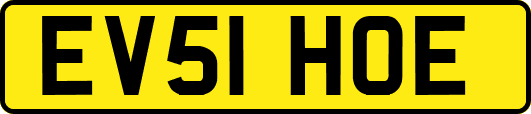 EV51 HOE